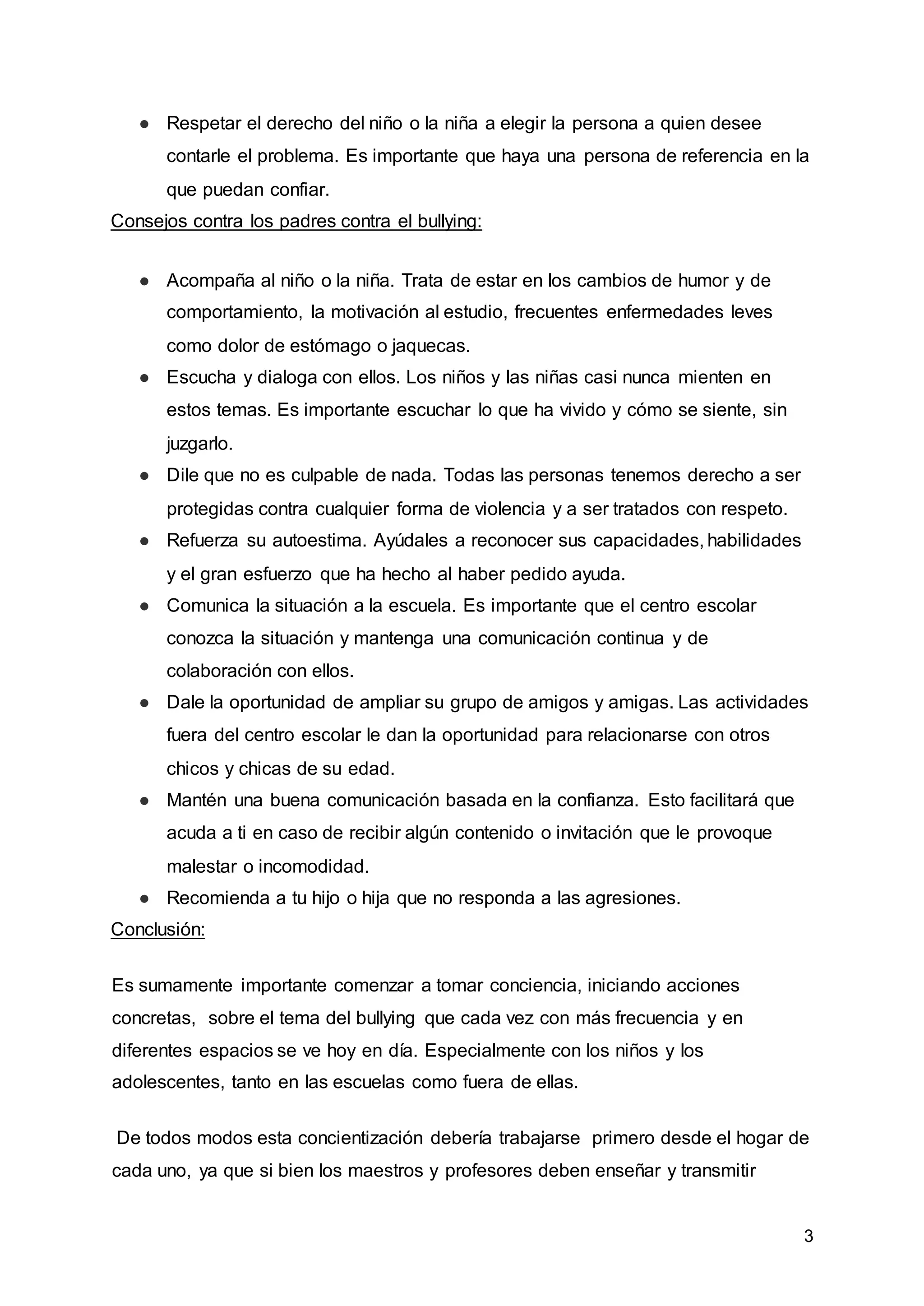 ● Respetar el derecho del niño o la niña a elegir la persona a quien desee contarle el problema. Es importante que haya una persona de referencia en la que puedan confiar.

Consejos contra los padres contra el bullying:

● Acompaña al niño o la niña. Trata de estar en los cambios de humor y de comportamiento, la motivación al estudio, frecuentes enfermedades leves como dolor de estómago o jaquecas.
● Escucha y dialoga con ellos. Los niños y las niñas casi nunca mienten en estos temas. Es importante escuchar lo que ha vivido y cómo se siente, sin juzgarlo.
● Dile que no es culpable de nada. Todas las personas tenemos derecho a ser protegidas contra cualquier forma de violencia y a ser tratados con respeto.
● Refuerza su autoestima. Ayúdales a reconocer sus capacidades, habilidades y el gran esfuerzo que ha hecho al haber pedido ayuda.
● Comunica la situación a la escuela. Es importante que el centro escolar conozca la situación y mantenga una comunicación continua y de colaboración con ellos.
● Dale la oportunidad de ampliar su grupo de amigos y amigas. Las actividades fuera del centro escolar le dan la oportunidad para relacionarse con otros chicos y chicas de su edad.
● Mantén una buena comunicación basada en la confianza. Esto facilitará que acuda a ti en caso de recibir algún contenido o invitación que le provoque malestar o incomodidad.
● Recomienda a tu hijo o hija que no responda a las agresiones.

Conclusión:

Es sumamente importante comenzar a tomar conciencia, iniciando acciones concretas, sobre el tema del bullying que cada vez con más frecuencia y en diferentes espacios se ve hoy en día. Especialmente con los niños y los adolescentes, tanto en las escuelas como fuera de ellas.

De todos modos esta concientización debería trabajarse primero desde el hogar de cada uno, ya que si bien los maestros y profesores deben enseñar y transmitir

3